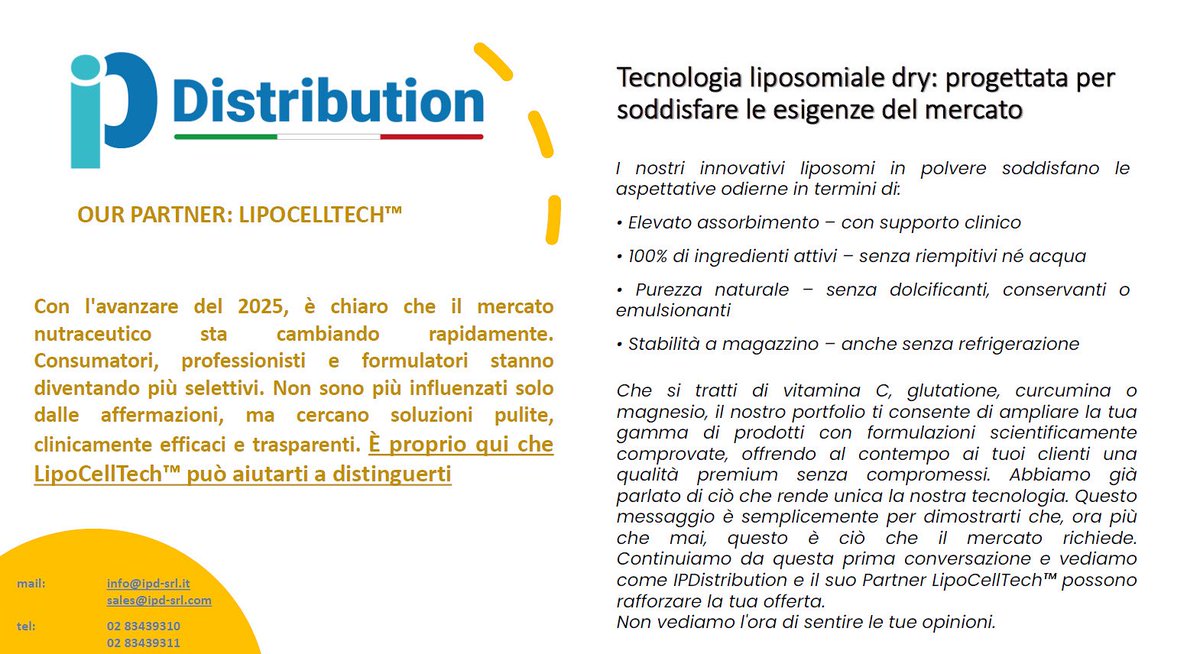 iP Distribution

OUR PARTNER: LIPOCELLTECH™

Con l'avanzare del 2025, è chiaro che il mercato nutraceutico sta cambiando rapidamente. Consumatori, professionisti e formulatori stanno diventando più selettivi. Non sono più influenzati solo dalle affermazioni, ma cercano soluzioni pulite, clinicamente efficaci e trasparenti. È proprio qui che LipoCellTech™ può aiutarti a distinguerti

mail: info@ipd-srl.it
sales@ipd-srl.com

tel: 02 83439310
02 83439311

Tecnologia liposomiale dry: progettata per soddisfare le esigenze del mercato

I nostri innovativi liposomi in polvere soddisfano le aspettative odierne in termini di:

• Elevato assorbimento – con supporto clinico

• 100% di ingredienti attivi – senza riempitivi né acqua

• Purezza naturale – senza dolcificanti, conservanti o emulsionanti

• Stabilità a magazzino – anche senza refrigerazione

Che si tratti di vitamina C, glutatione, curcumina o magnesio, il nostro portfolio ti consente di ampliare la tua gamma di prodotti con formulazioni scientificamente comprovate, offrendo al contempo ai tuoi clienti una qualità premium senza compromessi. Abbiamo già parlato di ciò che rende unica la nostra tecnologia. Questo messaggio è semplicemente per dimostrarti che, ora più che mai, questo è ciò che il mercato richiede. Continuiamo da questa prima conversazione e vediamo come IPDistribution e il suo Partner LipoCellTech™ possono rafforzare la tua offerta.
Non vediamo l'ora di sentire le tue opinioni.